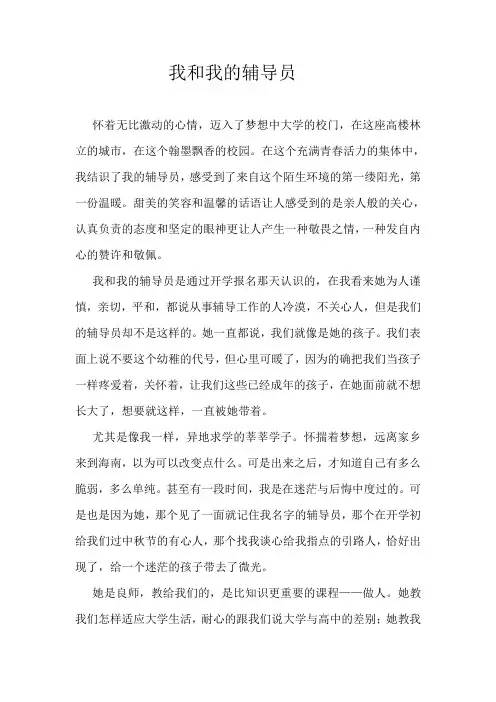 我和我的辅导员

怀着无比激动的心情，迈入了梦想中大学的校门，在这座高楼林立的城市，在这个翰墨飘香的校园。在这个充满青春活力的集体中，我结识了我的辅导员，感受到了来自这个陌生环境的第一缕阳光，第一份温暖。甜美的笑容和温馨的话语让人感受到的是亲人般的关心，认真负责的态度和坚定的眼神更让人产生一种敬畏之情，一种发自内心的赞许和敬佩。

我和我的辅导员是通过开学报名那天认识的，在我看来她为人谨慎，亲切，平和，都说从事辅导工作的人冷漠，不关心人，但是我们的辅导员却不是这样的。她一直都说，我们就像是她的孩子。我们表面上说不要这个幼稚的代号，但心里可暖了，因为的确把我们当孩子一样疼爱着，关怀着，让我们这些已经成年的孩子，在她面前就不想长大了，想要就这样，一直被她带着。

尤其是像我一样，异地求学的莘莘学子。怀揣着梦想，远离家乡来到海南，以为可以改变点什么。可是出来之后，才知道自己有多么脆弱，多么单纯。甚至有一段时间，我是在迷茫与后悔中度过的。可是也是因为她，那个见了一面就记住我名字的辅导员，那个在开学初给我们过中秋节的有心人，那个找我谈心给我指点的引路人，恰好出现了，给一个迷茫的孩子带去了微光。

她是良师，教给我们的，是比知识更重要的课程——做人。她教我们怎样适应大学生活，耐心的跟我们说大学与高中的差别；她教我